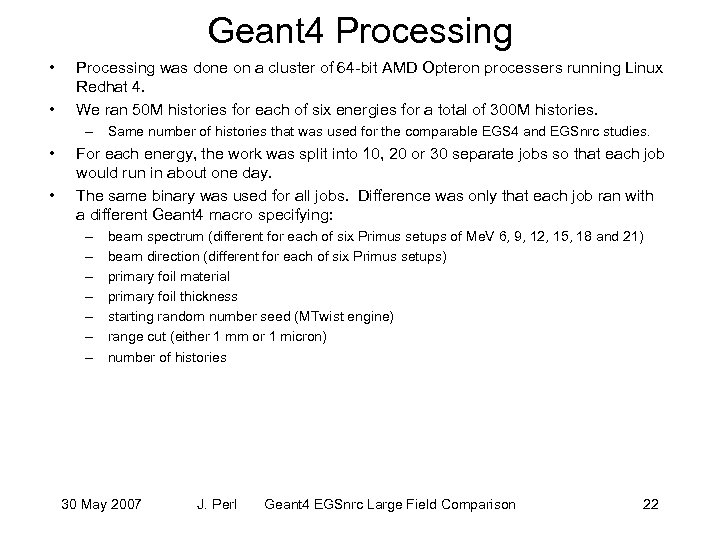 Geant4 Processing

• Processing was done on a cluster of 64-bit AMD Opteron processers running Linux Redhat 4.

• We ran 50M histories for each of six energies for a total of 300M histories.
  – Same number of histories that was used for the comparable EGS4 and EGSnrc studies.

• For each energy, the work was split into 10, 20 or 30 separate jobs so that each job would run in about one day.

• The same binary was used for all jobs. Difference was only that each job ran with a different Geant4 macro specifying:
  – beam spectrum (different for each of six Primus setups of MeV 6, 9, 12, 15, 18 and 21)
  – beam direction (different for each of six Primus setups)
  – primary foil material
  – primary foil thickness
  – starting random number seed (MTwist engine)
  – range cut (either 1 mm or 1 micron)
  – number of histories

30 May 2007 J. Perl Geant4 EGSnrc Large Field Comparison 22